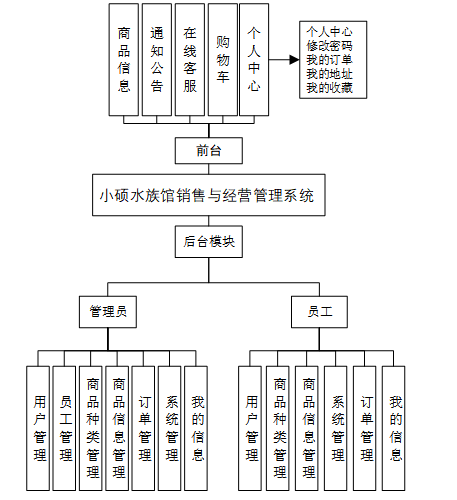 商品信息
通知公告
在线客服
购物车
个人中心

个人中心
修改密码
我的订单
我的地址
我的收藏

前台

小硕水族馆销售与经营管理系统

后台模块

管理员

员工

用户管理
员工管理
商品种类管理
商品信息管理
订单管理
系统管理
我的信息

用户管理
商品种类管理
商品信息管理
系统管理
订单管理
我的信息